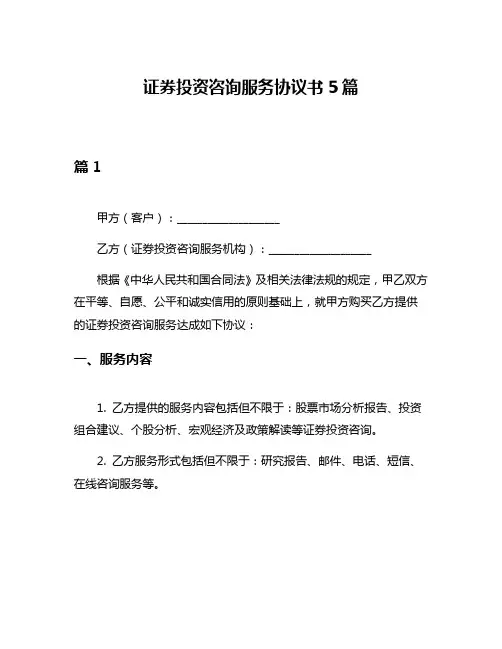 证券投资咨询服务协议书 5 篇

篇 1

甲方（客户）：__________________

乙方（证券投资咨询服务机构）：__________________

根据《中华人民共和国合同法》及相关法律法规的规定，甲乙双方在平等、自愿、公平和诚实信用的原则基础上，就甲方购买乙方提供的证券投资咨询服务达成如下协议：

一、服务内容

1. 乙方提供的服务内容包括但不限于：股票市场分析报告、投资组合建议、个股分析、宏观经济及政策解读等证券投资咨询。

2. 乙方服务形式包括但不限于：研究报告、邮件、电话、短信、在线咨询服务等。